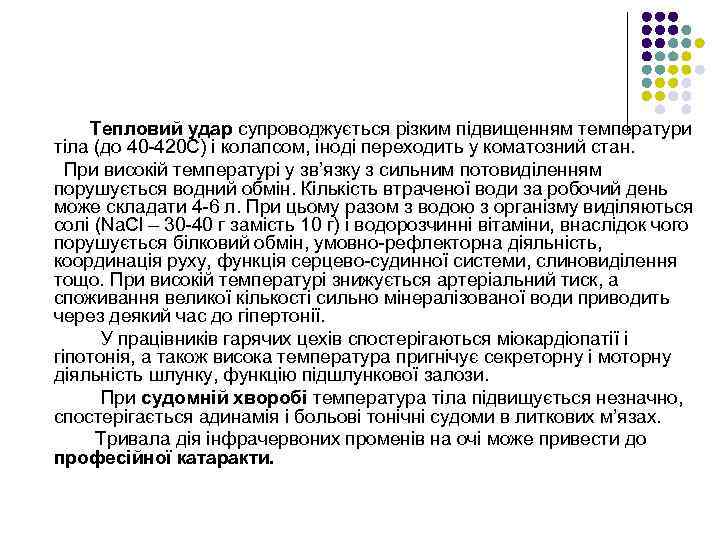 Тепловий удар супроводжується різким підвищенням температури тіла (до 40-420С) і колапсом, іноді переходить у коматозний стан.

При високій температурі у зв'язку з сильним потовиділенням порушується водний обмін. Кількість втраченої води за робочий день може складати 4-6 л. При цьому разом з водою з організму виділяються солі (NaCl – 30-40 г замість 10 г) і водорозчинні вітаміни, внаслідок чого порушується білковий обмін, умовно-рефлекторна діяльність, координація руху, функція серцево-судинної системи, слиновиділення тощо. При високій температурі знижується артеріальний тиск, а споживання великої кількості сильно мінералізованої води приводить через деякий час до гіпертонії.

У працівників гарячих цехів спостерігаються міокардіопатії і гіпотонія, а також висока температура пригнічує секреторну і моторну діяльність шлунку, функцію підшлункової залози.

При судомній хворобі температура тіла підвищується незначно, спостерігається адинамія і больові тонічні судоми в литкових м'язах.

Тривала дія інфрачервоних променів на очі може привести до професійної катаракти.